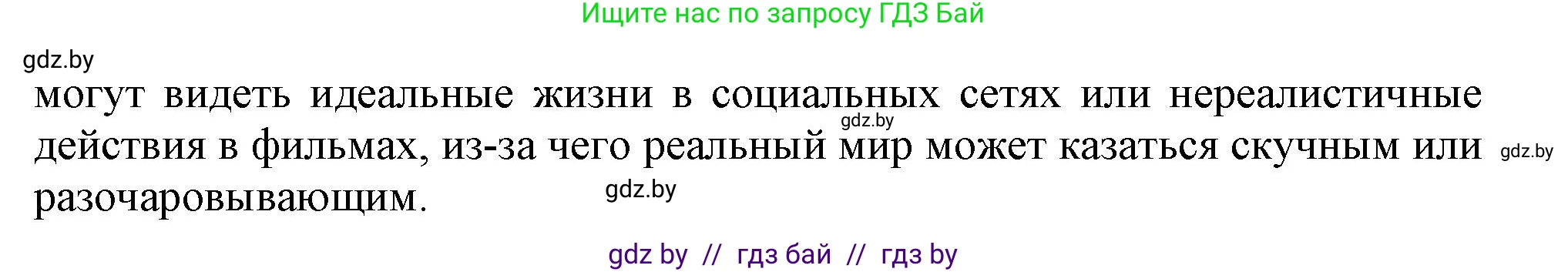 Ищите нас по запросу ГДЗ Бай

gdz.by

могут видеть идеальные жизни в социальных сетях или нереалистичные действия в фильмах, из-за чего реальный мир может казаться скучным или разочаровывающим.

gdz.by

gdz.by

gdz.by

gdz by // гдз бай // гдз by